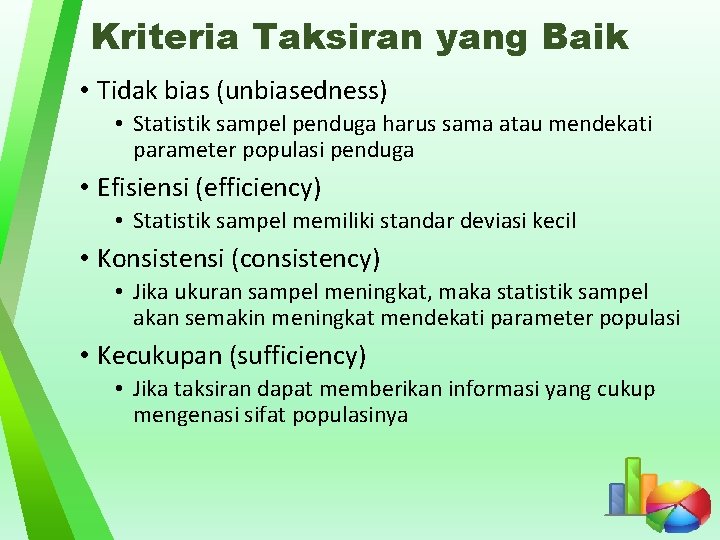 Kriteria Taksiran yang Baik

• Tidak bias (unbiasedness)
  • Statistik sampel penduga harus sama atau mendekati parameter populasi penduga
• Efisiensi (efficiency)
  • Statistik sampel memiliki standar deviasi kecil
• Konsistensi (consistency)
  • Jika ukuran sampel meningkat, maka statistik sampel akan semakin meningkat mendekati parameter populasi
• Kecukupan (sufficiency)
  • Jika taksiran dapat memberikan informasi yang cukup mengenasi sifat populasinya